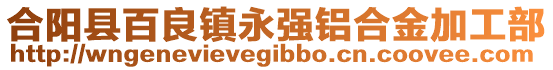 合阳县百良镇永强铝合金加工部
http://wngenevievegibbo.cn.coovee.com